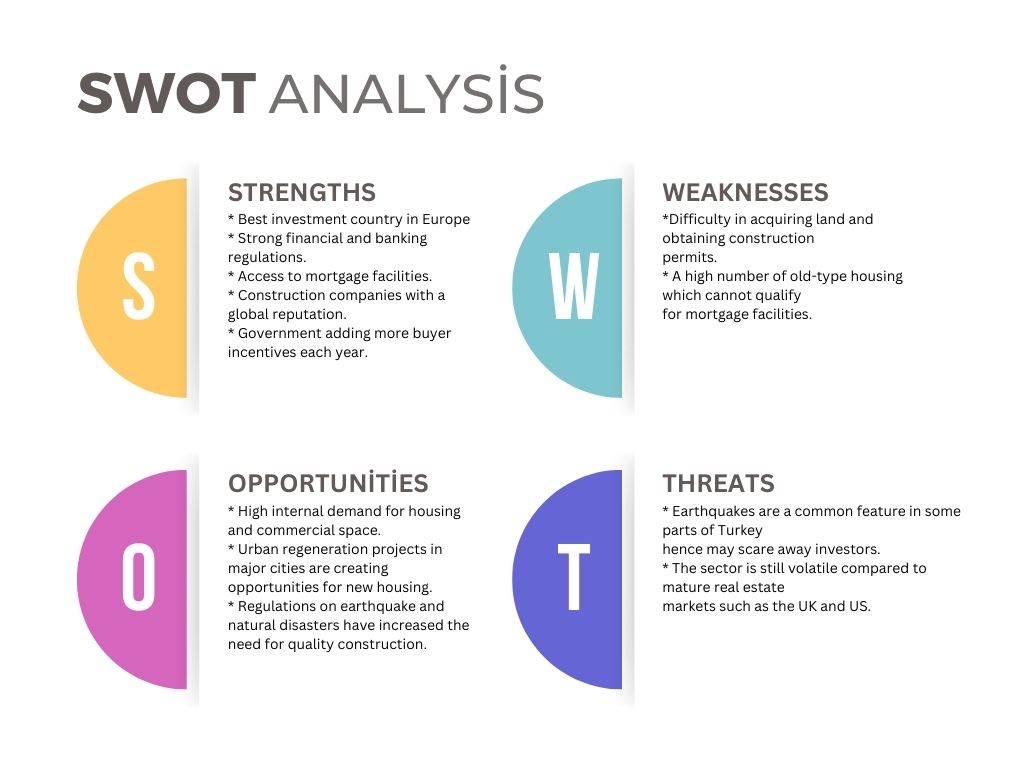 SWOT ANALYSİS

S

STRENGTHS
* Best investment country in Europe
* Strong financial and banking regulations.
* Access to mortgage facilities.
* Construction companies with a global reputation.
* Government adding more buyer incentives each year.

W

WEAKNESSES
*Difficulty in acquiring land and obtaining construction permits.
* A high number of old-type housing which cannot qualify for mortgage facilities.

O

OPPORTUNİTİES
* High internal demand for housing and commercial space.
* Urban regeneration projects in major cities are creating opportunities for new housing.
* Regulations on earthquake and natural disasters have increased the need for quality construction.

T

THREATS
* Earthquakes are a common feature in some parts of Turkey hence may scare away investors.
* The sector is still volatile compared to mature real estate markets such as the UK and US.